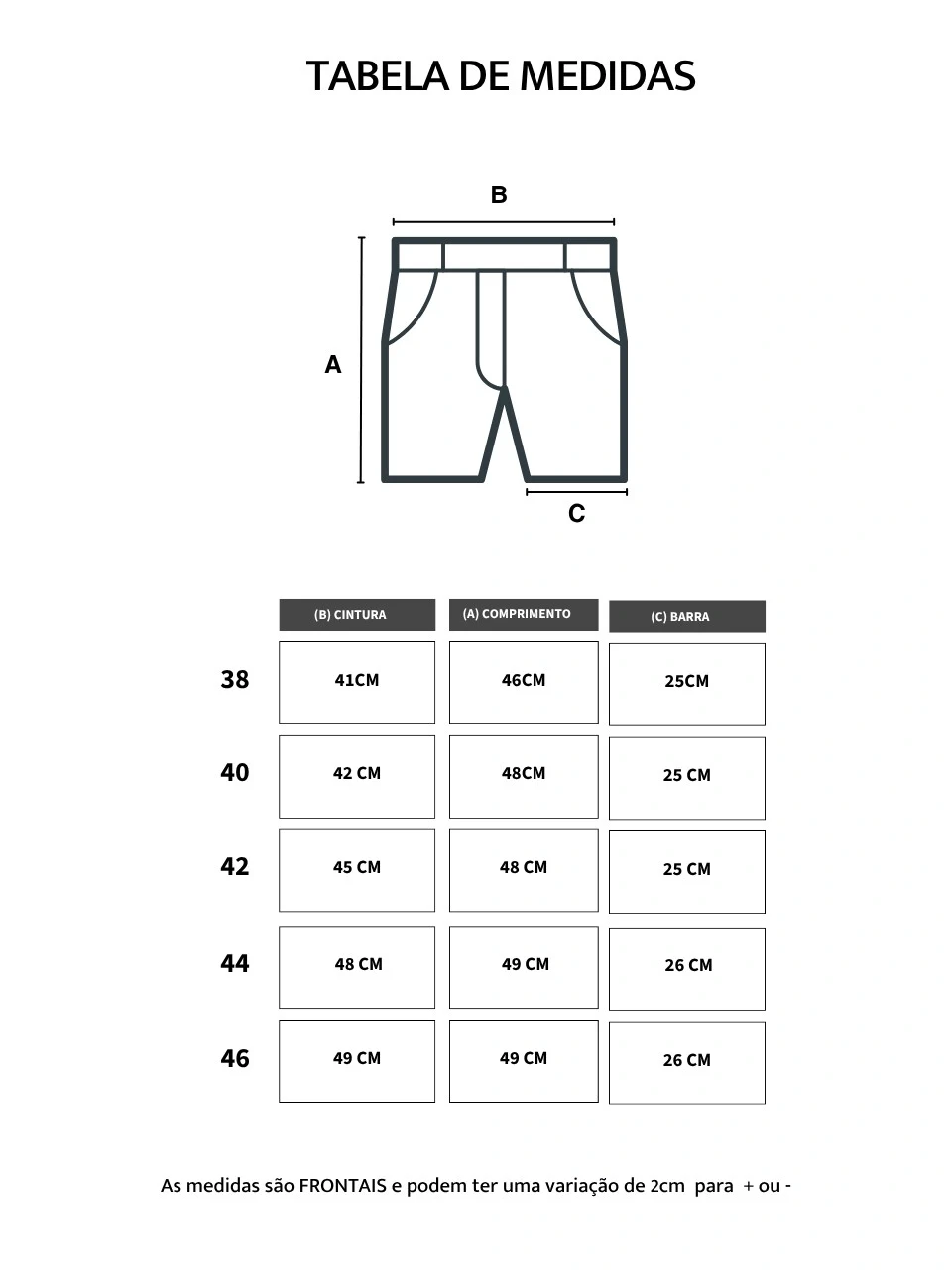 TABELA DE MEDIDAS

B

A

C

| | (B) CINTURA | (A) COMPRIMENTO | (C) BARRA |
|---|---|---|---|
| 38 | 41CM | 46CM | 25CM |
| 40 | 42 CM | 48CM | 25 CM |
| 42 | 45 CM | 48 CM | 25 CM |
| 44 | 48 CM | 49 CM | 26 CM |
| 46 | 49 CM | 49 CM | 26 CM |

As medidas são FRONTAIS e podem ter uma variação de 2cm para + ou -